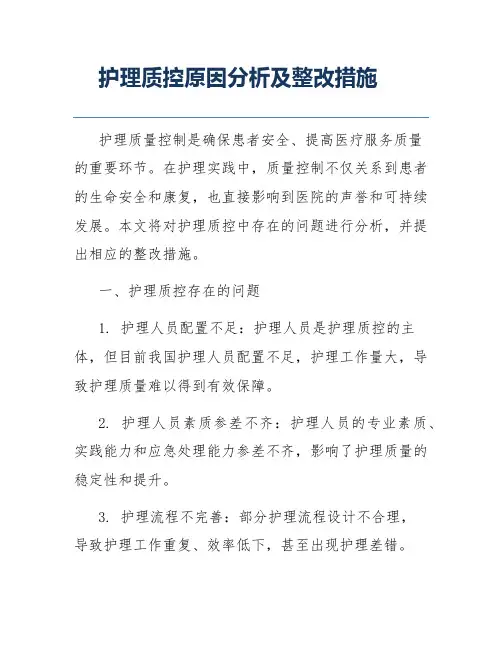 护理质控原因分析及整改措施

护理质量控制是确保患者安全、提高医疗服务质量的重要环节。在护理实践中，质量控制不仅关系到患者的生命安全和康复，也直接影响到医院的声誉和可持续发展。本文将对护理质控中存在的问题进行分析，并提出相应的整改措施。

一、护理质控存在的问题

1. 护理人员配置不足：护理人员是护理质控的主体，但目前我国护理人员配置不足，护理工作量大，导致护理质量难以得到有效保障。

2. 护理人员素质参差不齐：护理人员的专业素质、实践能力和应急处理能力参差不齐，影响了护理质量的稳定性和提升。

3. 护理流程不完善：部分护理流程设计不合理，导致护理工作重复、效率低下，甚至出现护理差错。